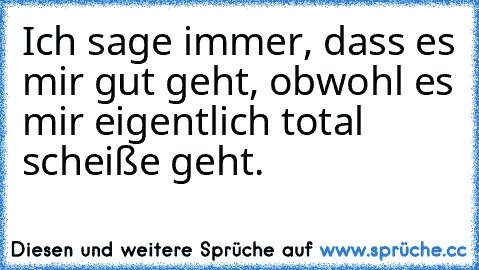 Ich sage immer, dass es mir gut geht, obwohl es mir eigentlich total scheiße geht.

Diesen und weitere Sprüche auf www.sprüche.cc